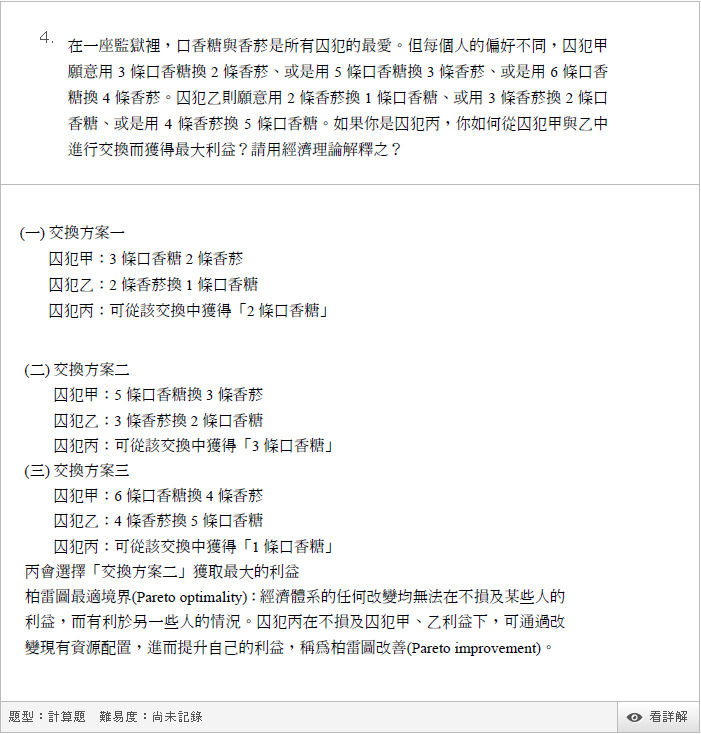 4. 在一座監獄裡，口香糖與香菸是所有囚犯的最愛。但每個人的偏好不同，囚犯甲願意用 3 條口香糖換 2 條香菸、或是用 5 條口香糖換 3 條香菸、或是用 6 條口香糖換 4 條香菸。囚犯乙則願意用 2 條香菸換 1 條口香糖、或用 3 條香菸換 2 條口香糖、或是用 4 條香菸換 5 條口香糖。如果你是囚犯丙，你如何從囚犯甲與乙中進行交換而獲得最大利益？請用經濟理論解釋之？

(一) 交換方案一
囚犯甲：3 條口香糖 2 條香菸
囚犯乙：2 條香菸換 1 條口香糖
囚犯丙：可從該交換中獲得「2 條口香糖」

(二) 交換方案二
囚犯甲：5 條口香糖換 3 條香菸
囚犯乙：3 條香菸換 2 條口香糖
囚犯丙：可從該交換中獲得「3 條口香糖」
(三) 交換方案三
囚犯甲：6 條口香糖換 4 條香菸
囚犯乙：4 條香菸換 5 條口香糖
囚犯丙：可從該交換中獲得「1 條口香糖」
丙會選擇「交換方案二」獲取最大的利益
柏雷圖最適境界(Pareto optimality)：經濟體系的任何改變均無法在不損及某些人的利益，而有利於另一些人的情況。囚犯丙在不損及囚犯甲、乙利益下，可通過改變現有資源配置，進而提升自己的利益，稱爲柏雷圖改善(Pareto improvement)。

題型：計算題 難易度：尚未記錄
看詳解